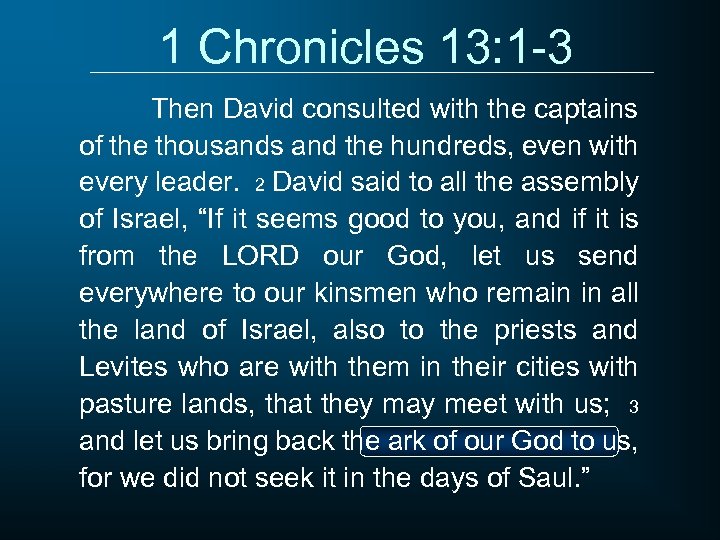 1 Chronicles 13:1-3

Then David consulted with the captains of the thousands and the hundreds, even with every leader. 2 David said to all the assembly of Israel, "If it seems good to you, and if it is from the LORD our God, let us send everywhere to our kinsmen who remain in all the land of Israel, also to the priests and Levites who are with them in their cities with pasture lands, that they may meet with us; 3 and let us bring back the ark of our God to us, for we did not seek it in the days of Saul."